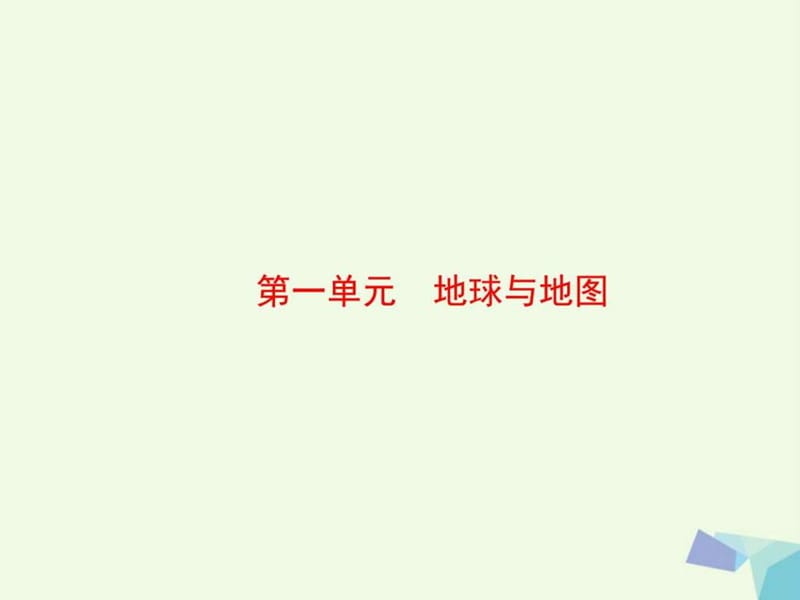 第一单元　地球与地图